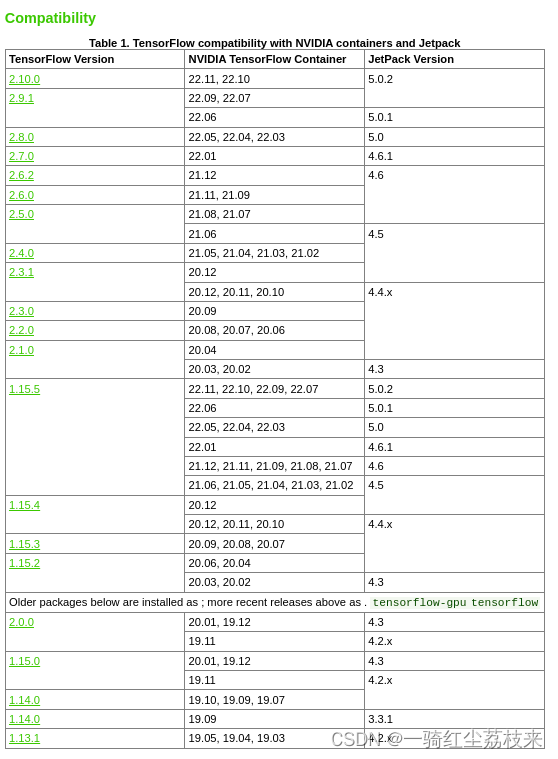 Compatibility

Table 1. TensorFlow compatibility with NVIDIA containers and Jetpack

| TensorFlow Version | NVIDIA TensorFlow Container | JetPack Version |
|---|---|---|
| 2.10.0 | 22.11, 22.10 | 5.0.2 |
| 2.9.1 | 22.09, 22.07 | |
| | 22.06 | 5.0.1 |
| 2.8.0 | 22.05, 22.04, 22.03 | 5.0 |
| 2.7.0 | 22.01 | 4.6.1 |
| 2.6.2 | 21.12 | 4.6 |
| 2.6.0 | 21.11, 21.09 | |
| 2.5.0 | 21.08, 21.07 | |
| | 21.06 | 4.5 |
| 2.4.0 | 21.05, 21.04, 21.03, 21.02 | |
| 2.3.1 | 20.12 | |
| | 20.12, 20.11, 20.10 | 4.4.x |
| 2.3.0 | 20.09 | |
| 2.2.0 | 20.08, 20.07, 20.06 | |
| 2.1.0 | 20.04 | |
| | 20.03, 20.02 | 4.3 |
| 1.15.5 | 22.11, 22.10, 22.09, 22.07 | 5.0.2 |
| | 22.06 | 5.0.1 |
| | 22.05, 22.04, 22.03 | 5.0 |
| | 22.01 | 4.6.1 |
| | 21.12, 21.11, 21.09, 21.08, 21.07 | 4.6 |
| | 21.06, 21.05, 21.04, 21.03, 21.02 | 4.5 |
| 1.15.4 | 20.12 | |
| | 20.12, 20.11, 20.10 | 4.4.x |
| 1.15.3 | 20.09, 20.08, 20.07 | |
| 1.15.2 | 20.06, 20.04 | |
| | 20.03, 20.02 | 4.3 |
| Older packages below are installed as ; more recent releases above as . tensorflow-gpu tensorflow | | |
| 2.0.0 | 20.01, 19.12 | 4.3 |
| | 19.11 | 4.2.x |
| 1.15.0 | 20.01, 19.12 | 4.3 |
| | 19.11 | 4.2.x |
| 1.14.0 | 19.10, 19.09, 19.07 | |
| 1.14.0 | 19.09 | 3.3.1 |
| 1.13.1 | 19.05, 19.04, 19.03 | 4.2.x |

CSDN @一骑红尘荔枝来